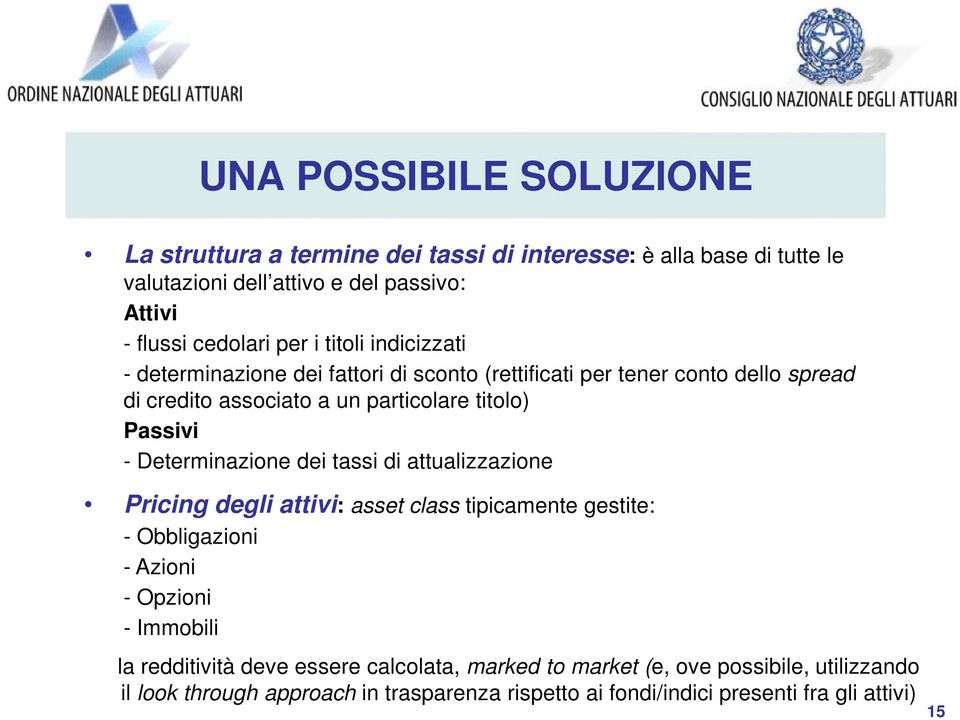 ORDINE NAZIONALE DEGLI ATTUARI

CONSIGLIO NAZIONALE DEGLI ATTUARI

UNA POSSIBILE SOLUZIONE

• La struttura a termine dei tassi di interesse: è alla base di tutte le valutazioni dell'attivo e del passivo:

Attivi

- flussi cedolari per i titoli indicizzati

- determinazione dei fattori di sconto (rettificati per tener conto dello spread di credito associato a un particolare titolo)

Passivi

- Determinazione dei tassi di attualizzazione

• Pricing degli attivi: asset class tipicamente gestite:

- Obbligazioni

- Azioni

- Opzioni

- Immobili

la redditività deve essere calcolata, marked to market (e, ove possibile, utilizzando il look through approach in trasparenza rispetto ai fondi/indici presenti fra gli attivi)

15